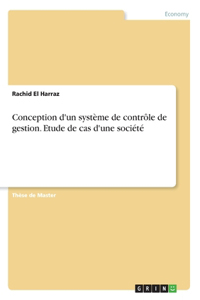 Economy

Rachid El Harraz

Conception d'un système de contrôle de gestion. Etude de cas d'une société

Thèse de Master

GRIN